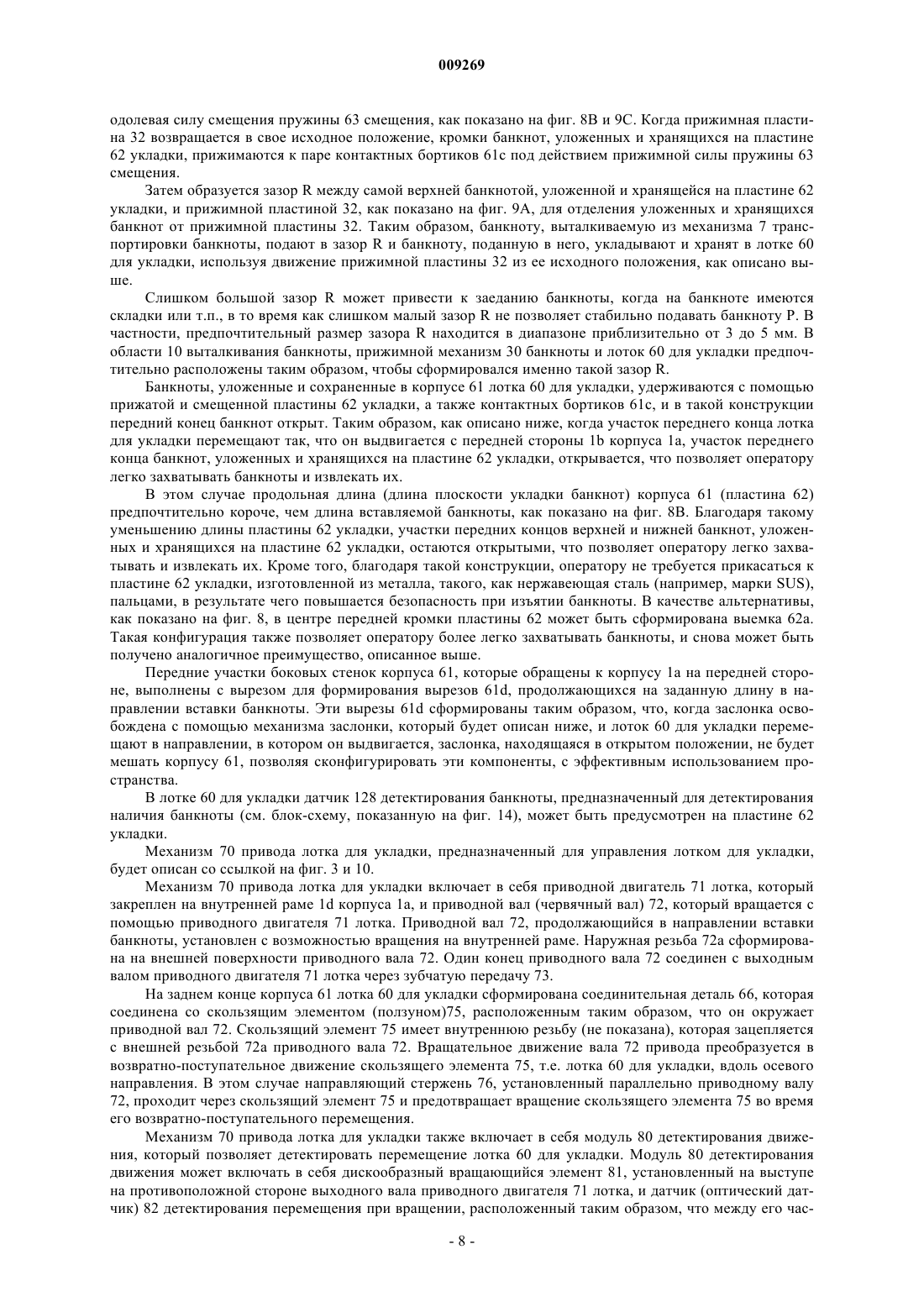 009269

одолевая силу смещения пружины 63 смещения, как показано на фиг. 8B и 9C. Когда прижимная пластина 32 возвращается в свое исходное положение, кромки банкнот, уложенных и хранящихся на пластине 62 укладки, прижимаются к паре контактных бортиков 61c под действием прижимной силы пружины 63 смещения.

Затем образуется зазор R между самой верхней банкнотой, уложенной и хранящейся на пластине 62 укладки, и прижимной пластиной 32, как показано на фиг. 9A, для отделения уложенных и хранящихся банкнот от прижимной пластины 32. Таким образом, банкноту, выталкиваемую из механизма 7 транспортировки банкноты, подают в зазор R и банкноту, поданную в него, укладывают и хранят в лотке 60 для укладки, используя движение прижимной пластины 32 из ее исходного положения, как описано выше.

Слишком большой зазор R может привести к заеданию банкноты, когда на банкноте имеются складки или т.п., в то время как слишком малый зазор R не позволяет стабильно подавать банкноту P. В частности, предпочтительный размер зазора R находится в диапазоне приблизительно от 3 до 5 мм. В области 10 выталкивания банкноты, прижимной механизм 30 банкноты и лоток 60 для укладки предпочтительно расположены таким образом, чтобы сформировался именно такой зазор R.

Банкноты, уложенные и сохраненные в корпусе 61 лотка 60 для укладки, удерживаются с помощью прижатой и смещенной пластины 62 укладки, а также контактных бортиков 61c, и в такой конструкции передний конец банкнот открыт. Таким образом, как описано ниже, когда участок переднего конца лотка для укладки перемещают так, что он выдвигается с передней стороны 1b корпуса 1a, участок переднего конца банкнот, уложенных и хранящихся на пластине 62 укладки, открывается, что позволяет оператору легко захватывать банкноты и извлекать их.

В этом случае продольная длина (длина плоскости укладки банкнот) корпуса 61 (пластина 62) предпочтительно короче, чем длина вставляемой банкноты, как показано на фиг. 8B. Благодаря такому уменьшению длины пластины 62 укладки, участки передних концов верхней и нижней банкнот, уложенных и хранящихся на пластине 62 укладки, остаются открытыми, что позволяет оператору легко захватывать и извлекать их. Кроме того, благодаря такой конструкции, оператору не требуется прикасаться к пластине 62 укладки, изготовленной из металла, такого, как нержавеющая сталь (например, марки SUS), пальцами, в результате чего повышается безопасность при изъятии банкноты. В качестве альтернативы, как показано на фиг. 8, в центре передней кромки пластины 62 может быть сформирована выемка 62a. Такая конфигурация также позволяет оператору более легко захватывать банкноты, и снова может быть получено аналогичное преимущество, описанное выше.

Передние участки боковых стенок корпуса 61, которые обращены к корпусу 1a на передней стороне, выполнены с вырезом для формирования вырезов 61d, продолжающихся на заданную длину в направлении вставки банкноты. Эти вырезы 61d сформированы таким образом, что, когда заслонка освобождена с помощью механизма заслонки, который будет описан ниже, и лоток 60 для укладки перемещают в направлении, в котором он выдвигается, заслонка, находящаяся в открытом положении, не будет мешать корпусу 61, позволяя сконфигурировать эти компоненты, с эффективным использованием пространства.

В лотке 60 для укладки датчик 128 детектирования банкноты, предназначенный для детектирования наличия банкноты (см. блок-схему, показанную на фиг. 14), может быть предусмотрен на пластине 62 укладки.

Механизм 70 привода лотка для укладки, предназначенный для управления лотком для укладки, будет описан со ссылкой на фиг. 3 и 10.

Механизм 70 привода лотка для укладки включает в себя приводной двигатель 71 лотка, который закреплен на внутренней раме 1d корпуса 1a, и приводной вал (червячный вал) 72, который вращается с помощью приводного двигателя 71 лотка. Приводной вал 72, продолжающийся в направлении вставки банкноты, установлен с возможностью вращения на внутренней раме. Наружная резьба 72a сформирована на внешней поверхности приводного вала 72. Один конец приводного вала 72 соединен с выходным валом приводного двигателя 71 лотка через зубчатую передачу 73.

На заднем конце корпуса 61 лотка 60 для укладки сформирована соединительная деталь 66, которая соединена со скользящим элементом (ползуном)75, расположенным таким образом, что он окружает приводной вал 72. Скользящий элемент 75 имеет внутреннюю резьбу (не показана), которая зацепляется с внешней резьбой 72a приводного вала 72. Вращательное движение вала 72 привода преобразуется в возвратно-поступательное движение скользящего элемента 75, т.е. лотка 60 для укладки, вдоль осевого направления. В этом случае направляющий стержень 76, установленный параллельно приводному валу 72, проходит через скользящий элемент 75 и предотвращает вращение скользящего элемента 75 во время его возвратно-поступательного перемещения.

Механизм 70 привода лотка для укладки также включает в себя модуль 80 детектирования движения, который позволяет детектировать перемещение лотка 60 для укладки. Модуль 80 детектирования движения может включать в себя дискообразный вращающийся элемент 81, установленный на выступе на противоположной стороне выходного вала приводного двигателя 71 лотка, и датчик (оптический датчик) 82 детектирования перемещения при вращении, расположенный таким образом, что между его час-

- 8 -